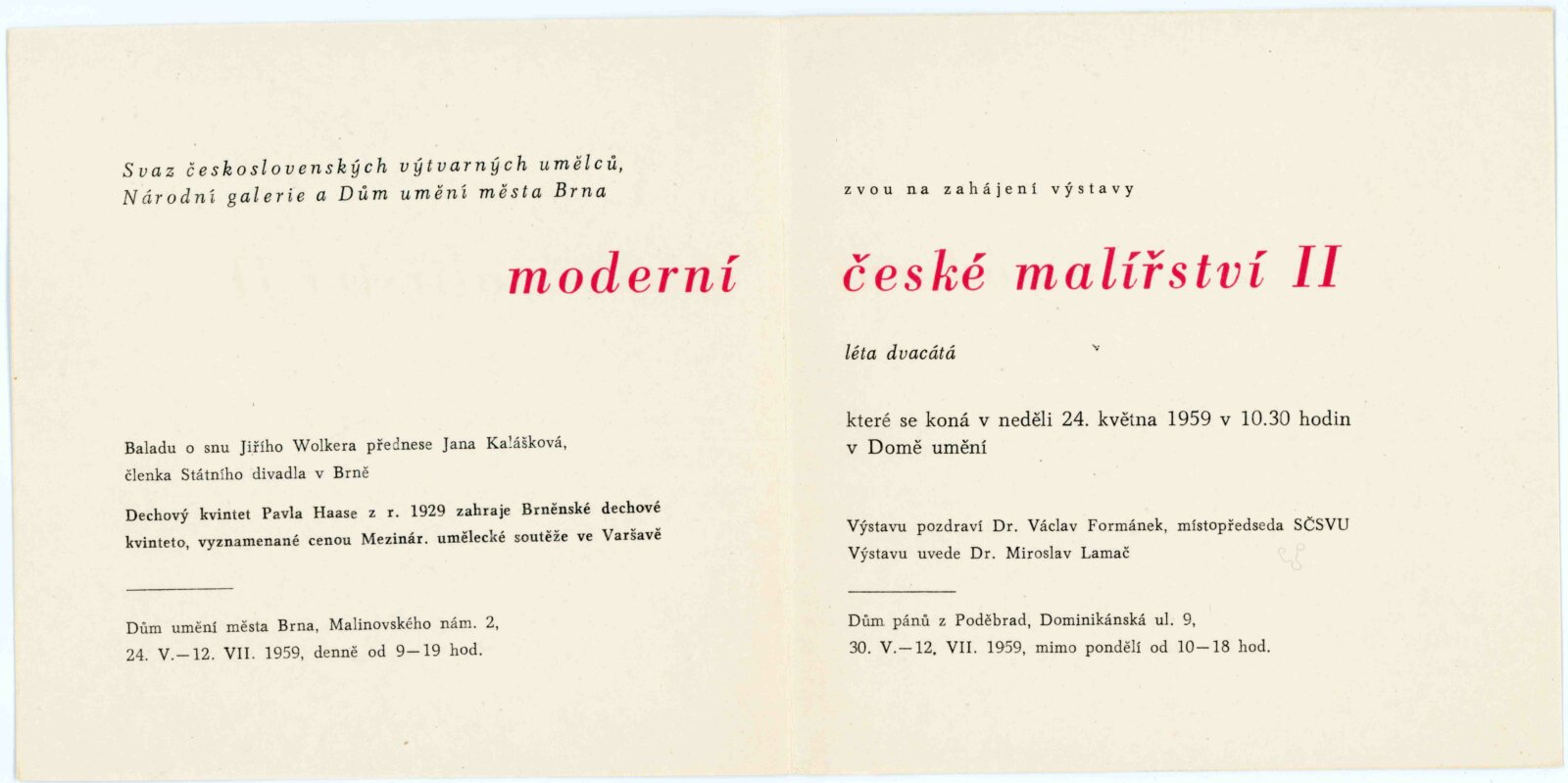 Svaz československých výtvarných umělců,
Národní galerie a Dům umění města Brna

moderní

Baladu o snu Jiřího Wolkera přednese Jana Kalášková, členka Státního divadla v Brně

Dechový kvintet Pavla Haase z r. 1929 zahraje Brněnské dechové kvinteto, vyznamenané cenou Mezinár. umělecké soutěže ve Varšavě

Dům umění města Brna, Malinovského nám. 2,
24. V.—12. VII. 1959, denně od 9—19 hod.

zvou na zahájení výstavy

české malířství II

léta dvacátá

které se koná v neděli 24. května 1959 v 10.30 hodin v Domě umění

Výstavu pozdraví Dr. Václav Formánek, místopředseda SČSVU
Výstavu uvede Dr. Miroslav Lamač

Dům pánů z Poděbrad, Dominikánská ul. 9,
30. V.—12. VII. 1959, mimo pondělí od 10—18 hod.